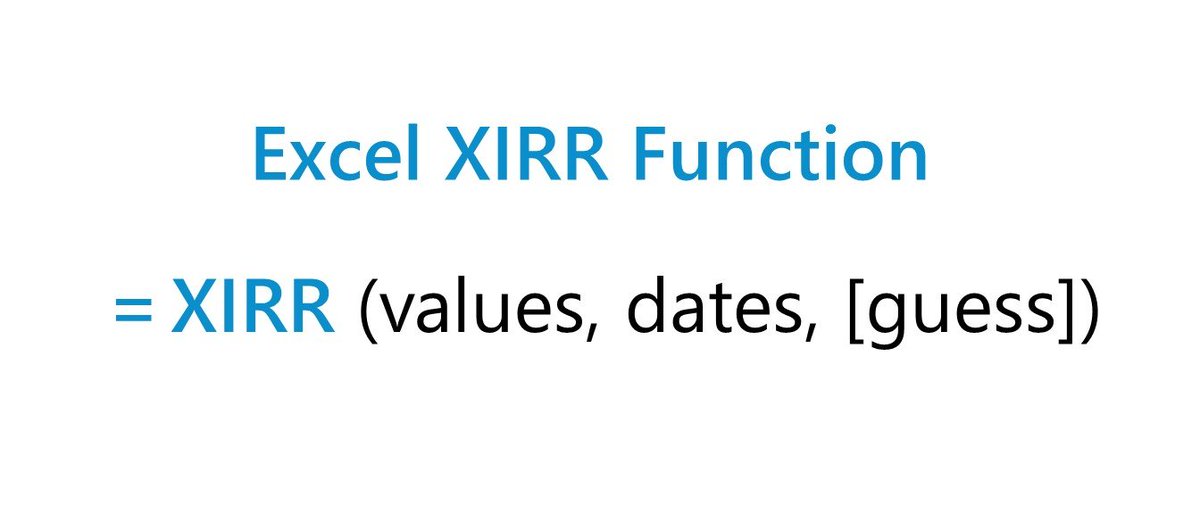 Excel XIRR Function

= XIRR (values, dates, [guess])